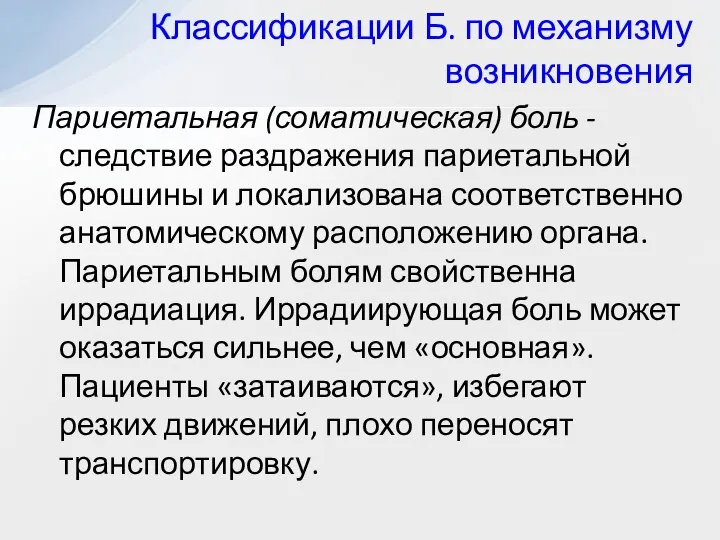 Классификации Б. по механизму возникновения

Париетальная (соматическая) боль - следствие раздражения париетальной брюшины и локализована соответственно анатомическому расположению органа. Париетальным болям свойственна иррадиация. Иррадиирующая боль может оказаться сильнее, чем «основная». Пациенты «затаиваются», избегают резких движений, плохо переносят транспортировку.